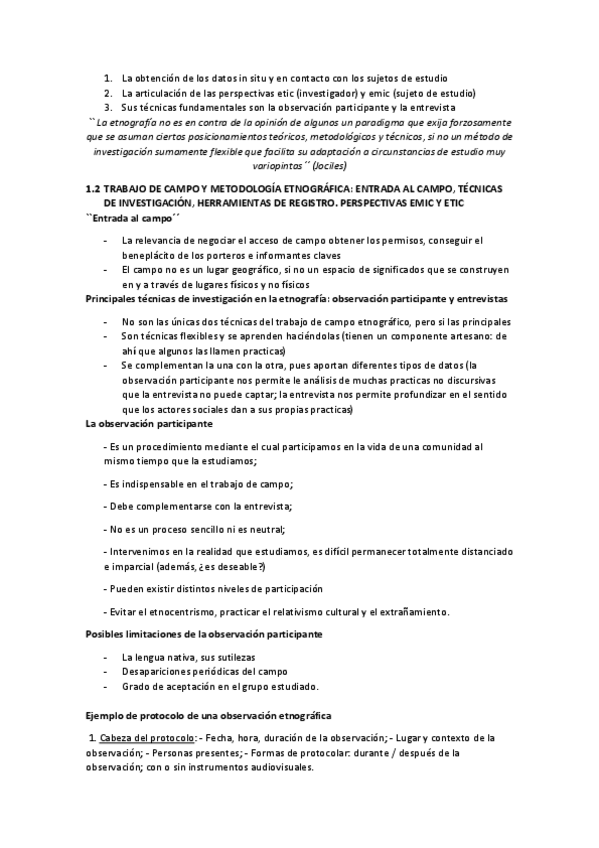 1. La obtención de los datos in situ y en contacto con los sujetos de estudio
2. La articulación de las perspectivas etic (investigador) y emic (sujeto de estudio)
3. Sus técnicas fundamentales son la observación participante y la entrevista

``La etnografía no es en contra de la opinión de algunos un paradigma que exija forzosamente que se asuman ciertos posicionamientos teóricos, metodológicos y técnicos, si no un método de investigación sumamente flexible que facilita su adaptación a circunstancias de estudio muy variopintas´´ (Jociles)

1.2 TRABAJO DE CAMPO Y METODOLOGÍA ETNOGRÁFICA: ENTRADA AL CAMPO, TÉCNICAS DE INVESTIGACIÓN, HERRAMIENTAS DE REGISTRO. PERSPECTIVAS EMIC Y ETIC

``Entrada al campo´´

- La relevancia de negociar el acceso de campo obtener los permisos, conseguir el beneplácito de los porteros e informantes claves
- El campo no es un lugar geográfico, si no un espacio de significados que se construyen en y a través de lugares físicos y no físicos

Principales técnicas de investigación en la etnografía: observación participante y entrevistas

- No son las únicas dos técnicas del trabajo de campo etnográfico, pero si las principales
- Son técnicas flexibles y se aprenden haciéndolas (tienen un componente artesano: de ahí que algunos las llamen practicas)
- Se complementan la una con la otra, pues aportan diferentes tipos de datos (la observación participante nos permite le análisis de muchas practicas no discursivas que la entrevista no puede captar; la entrevista nos permite profundizar en el sentido que los actores sociales dan a sus propias practicas)

La observación participante

- Es un procedimiento mediante el cual participamos en la vida de una comunidad al mismo tiempo que la estudiamos;

- Es indispensable en el trabajo de campo;

- Debe complementarse con la entrevista;

- No es un proceso sencillo ni es neutral;

- Intervenimos en la realidad que estudiamos, es difícil permanecer totalmente distanciado e imparcial (además, ¿es deseable?)

- Pueden existir distintos niveles de participación

- Evitar el etnocentrismo, practicar el relativismo cultural y el extrañamiento.

Posibles limitaciones de la observación participante

- La lengua nativa, sus sutilezas
- Desapariciones periódicas del campo
- Grado de aceptación en el grupo estudiado.

Ejemplo de protocolo de una observación etnográfica

1. Cabeza del protocolo: - Fecha, hora, duración de la observación; - Lugar y contexto de la observación; - Personas presentes; - Formas de protocolar: durante / después de la observación; con o sin instrumentos audiovisuales.